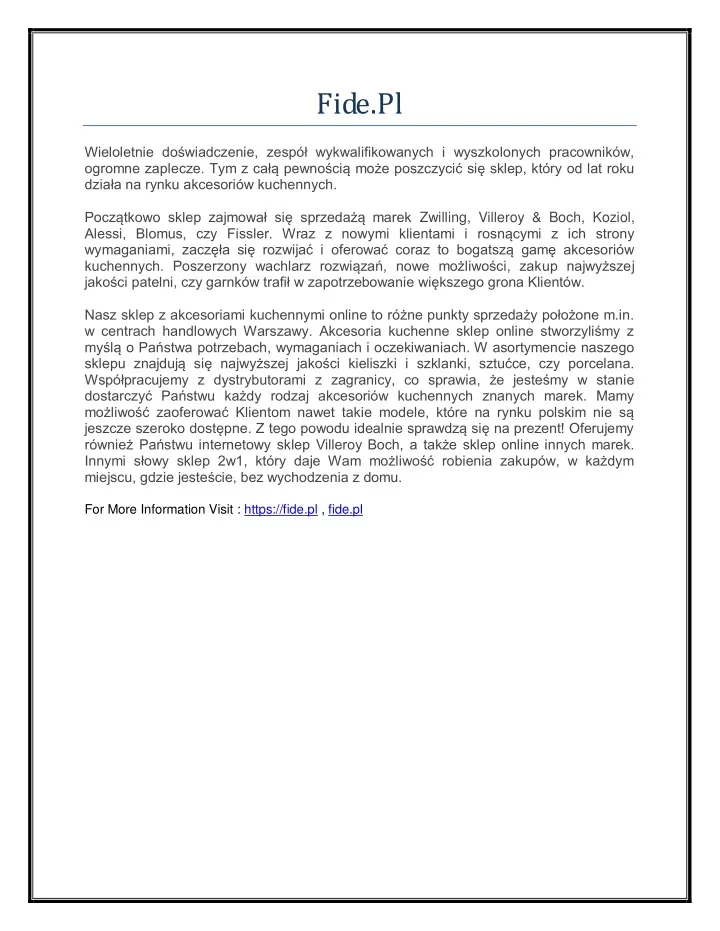 Fide.Pl

Wieloletnie doświadczenie, zespół wykwalifikowanych i wyszkolonych pracowników, ogromne zaplecze. Tym z całą pewnością może poszczycić się sklep, który od lat roku działa na rynku akcesoriów kuchennych.

Początkowo sklep zajmował się sprzedażą marek Zwilling, Villeroy & Boch, Koziol, Alessi, Blomus, czy Fissler. Wraz z nowymi klientami i rosnącymi z ich strony wymaganiami, zaczęła się rozwijać i oferować coraz to bogatszą gamę akcesoriów kuchennych. Poszerzony wachlarz rozwiązań, nowe możliwości, zakup najwyższej jakości patelni, czy garnków trafił w zapotrzebowanie większego grona Klientów.

Nasz sklep z akcesoriami kuchennymi online to różne punkty sprzedaży położone m.in. w centrach handlowych Warszawy. Akcesoria kuchenne sklep online stworzyliśmy z myślą o Państwa potrzebach, wymaganiach i oczekiwaniach. W asortymencie naszego sklepu znajdują się najwyższej jakości kieliszki i szklanki, sztućce, czy porcelana. Współpracujemy z dystrybutorami z zagranicy, co sprawia, że jesteśmy w stanie dostarczyć Państwu każdy rodzaj akcesoriów kuchennych znanych marek. Mamy możliwość zaoferować Klientom nawet takie modele, które na rynku polskim nie są jeszcze szeroko dostępne. Z tego powodu idealnie sprawdzą się na prezent! Oferujemy również Państwu internetowy sklep Villeroy Boch, a także sklep online innych marek. Innymi słowy sklep 2w1, który daje Wam możliwość robienia zakupów, w każdym miejscu, gdzie jesteście, bez wychodzenia z domu.

For More Information Visit : https://fide.pl , fide.pl